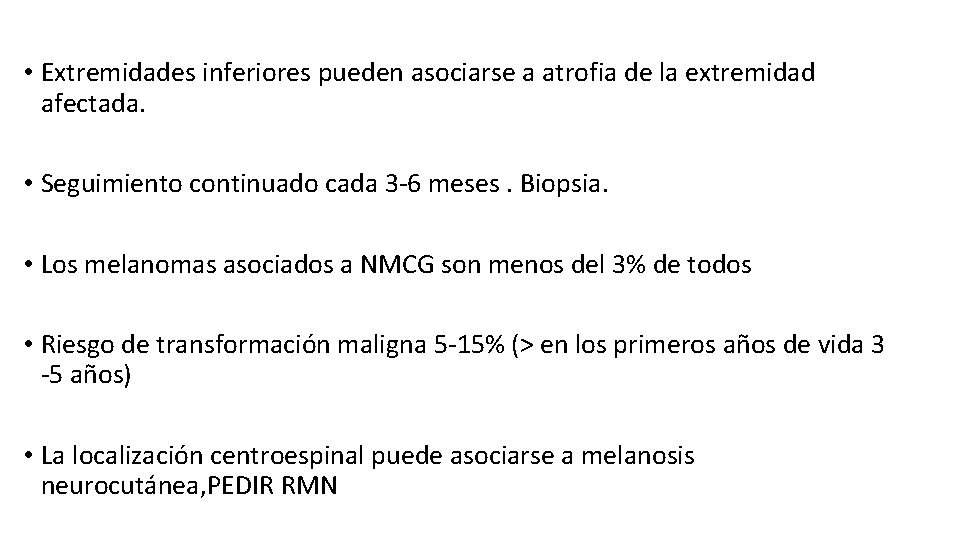 • Extremidades inferiores pueden asociarse a atrofia de la extremidad afectada.

• Seguimiento continuado cada 3-6 meses . Biopsia.

• Los melanomas asociados a NMCG son menos del 3% de todos

• Riesgo de transformación maligna 5-15% (> en los primeros años de vida 3 -5 años)

• La localización centroespinal puede asociarse a melanosis neurocutánea,PEDIR RMN